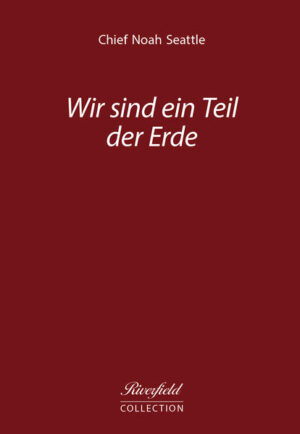 Chief Noah Seattle

Wir sind ein Teil der Erde

Riverfield
COLLECTION